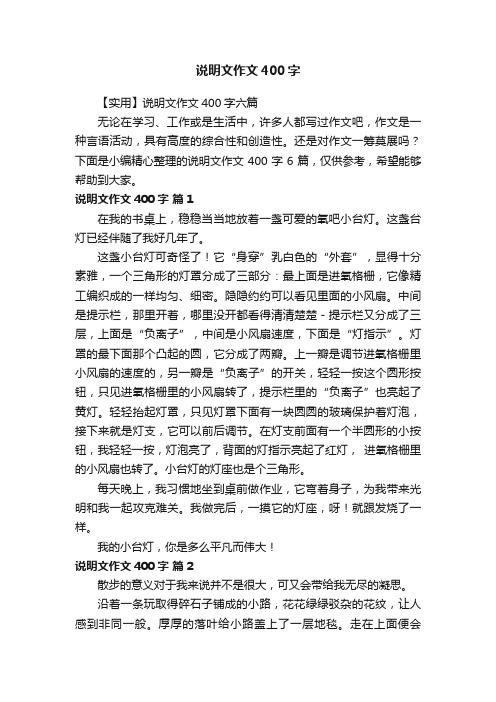 说明文作文400字

【实用】说明文作文400字六篇

无论在学习、工作或是生活中，许多人都写过作文吧，作文是一种言语活动，具有高度的综合性和创造性。还是对作文一筹莫展吗？下面是小编精心整理的说明文作文400字6篇，仅供参考，希望能够帮助到大家。

说明文作文400字 篇1

在我的书桌上，稳稳当当地放着一盏可爱的氧吧小台灯。这盏台灯已经伴随了我好几年了。

这盏小台灯可奇怪了！它“身穿”乳白色的“外套”，显得十分素雅，一个三角形的灯罩分成了三部分：最上面是进氧格栅，它像精工编织成的一样均匀、细密。隐隐约约可以看见里面的小风扇。中间是提示栏，那里开着，哪里没开都看得清清楚楚－提示栏又分成了三层，上面是“负离子”，中间是小风扇速度，下面是“灯指示”。灯罩的最下面那个凸起的圆，它分成了两瓣。上一瓣是调节进氧格栅里小风扇的速度的，另一瓣是“负离子”的开关，轻轻一按这个圆形按钮，只见进氧格栅里的小风扇转了，提示栏里的“负离子”也亮起了黄灯。轻轻抬起灯罩，只见灯罩下面有一块圆圆的玻璃保护着灯泡，接下来就是灯支，它可以前后调节。在灯支前面有一个半圆形的小按钮，我轻轻一按，灯泡亮了，背面的灯指示亮起了红灯， 进氧格栅里的小风扇也转了。小台灯的灯座也是个三角形。

每天晚上，我习惯地坐到桌前做作业，它弯着身子，为我带来光明和我一起攻克难关。我做完后，一摸它的灯座，呀！就跟发烧了一样。

我的小台灯，你是多么平凡而伟大！

说明文作文400字 篇2

散步的意义对于我来说并不是很大，可又会带给我无尽的凝思。

沿着一条玩取得碎石子铺成的小路，花花绿绿驳杂的花纹，让人感到非同一般。厚厚的落叶给小路盖上了一层地毯。走在上面便会